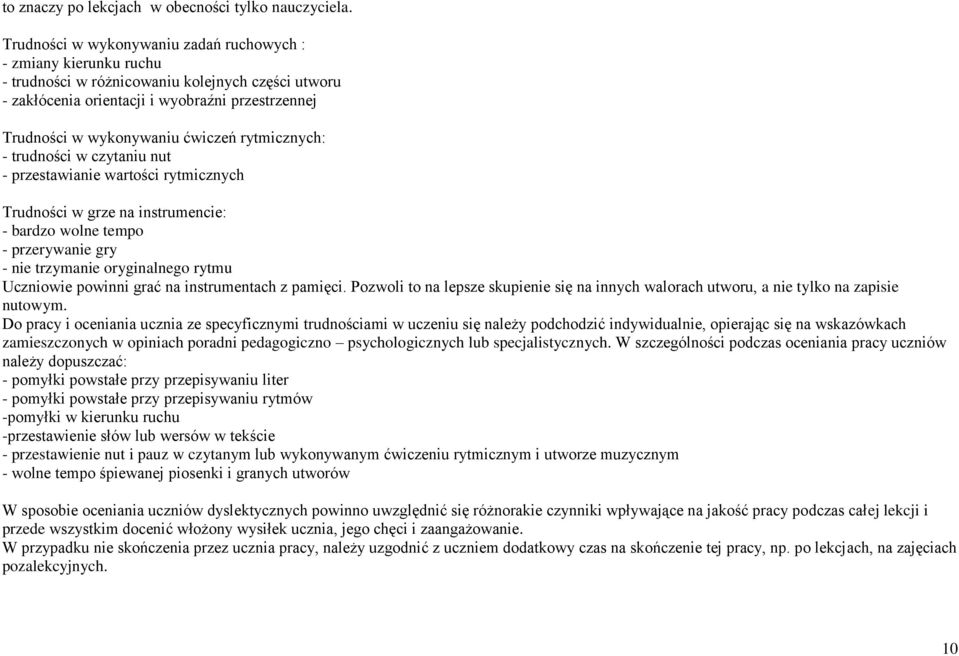 to znaczy po lekcjach w obecności tylko nauczyciela.

Trudności w wykonywaniu zadań ruchowych :
- zmiany kierunku ruchu
- trudności w różnicowaniu kolejnych części utworu
- zakłócenia orientacji i wyobraźni przestrzennej

Trudności w wykonywaniu ćwiczeń rytmicznych:
- trudności w czytaniu nut
- przestawianie wartości rytmicznych

Trudności w grze na instrumencie:
- bardzo wolne tempo
- przerywanie gry
- nie trzymanie oryginalnego rytmu
Uczniowie powinni grać na instrumentach z pamięci. Pozwoli to na lepsze skupienie się na innych walorach utworu, a nie tylko na zapisie nutowym.
Do pracy i oceniania ucznia ze specyficznymi trudnościami w uczeniu się należy podchodzić indywidualnie, opierając się na wskazówkach zamieszczonych w opiniach poradni pedagogiczno – psychologicznych lub specjalistycznych. W szczególności podczas oceniania pracy uczniów należy dopuszczać:
- pomyłki powstałe przy przepisywaniu liter
- pomyłki powstałe przy przepisywaniu rytmów
-pomyłki w kierunku ruchu
-przestawienie słów lub wersów w tekście
- przestawienie nut i pauz w czytanym lub wykonywanym ćwiczeniu rytmicznym i utworze muzycznym
- wolne tempo śpiewanej piosenki i granych utworów

W sposobie oceniania uczniów dyslektycznych powinno uwzględnić się różnorakie czynniki wpływające na jakość pracy podczas całej lekcji i przede wszystkim docenić włożony wysiłek ucznia, jego chęci i zaangażowanie.
W przypadku nie skończenia przez ucznia pracy, należy uzgodnić z uczniem dodatkowy czas na skończenie tej pracy, np. po lekcjach, na zajęciach pozalekcyjnych.

10